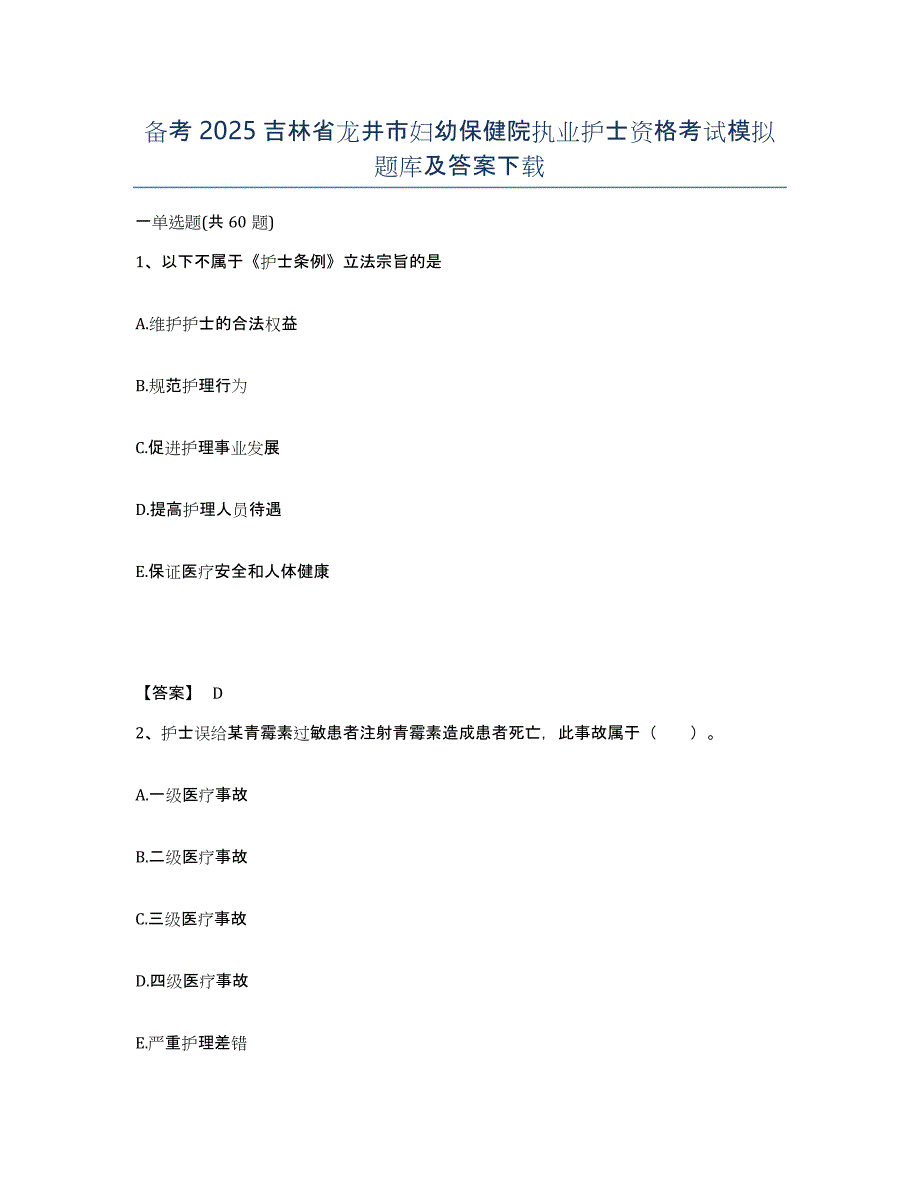 备考 2025 吉林省龙井市妇幼保健院执业护士资格考试模拟题库及答案下载

一单选题(共 60 题)

1、以下不属于《护士条例》立法宗旨的是

A.维护护士的合法权益

B.规范护理行为

C.促进护理事业发展

D.提高护理人员待遇

E.保证医疗安全和人体健康

【答案】 D

2、护士误给某青霉素过敏患者注射青霉素造成患者死亡，此事故属于（ ）。

A.一级医疗事故

B.二级医疗事故

C.三级医疗事故

D.四级医疗事故

E.严重护理差错